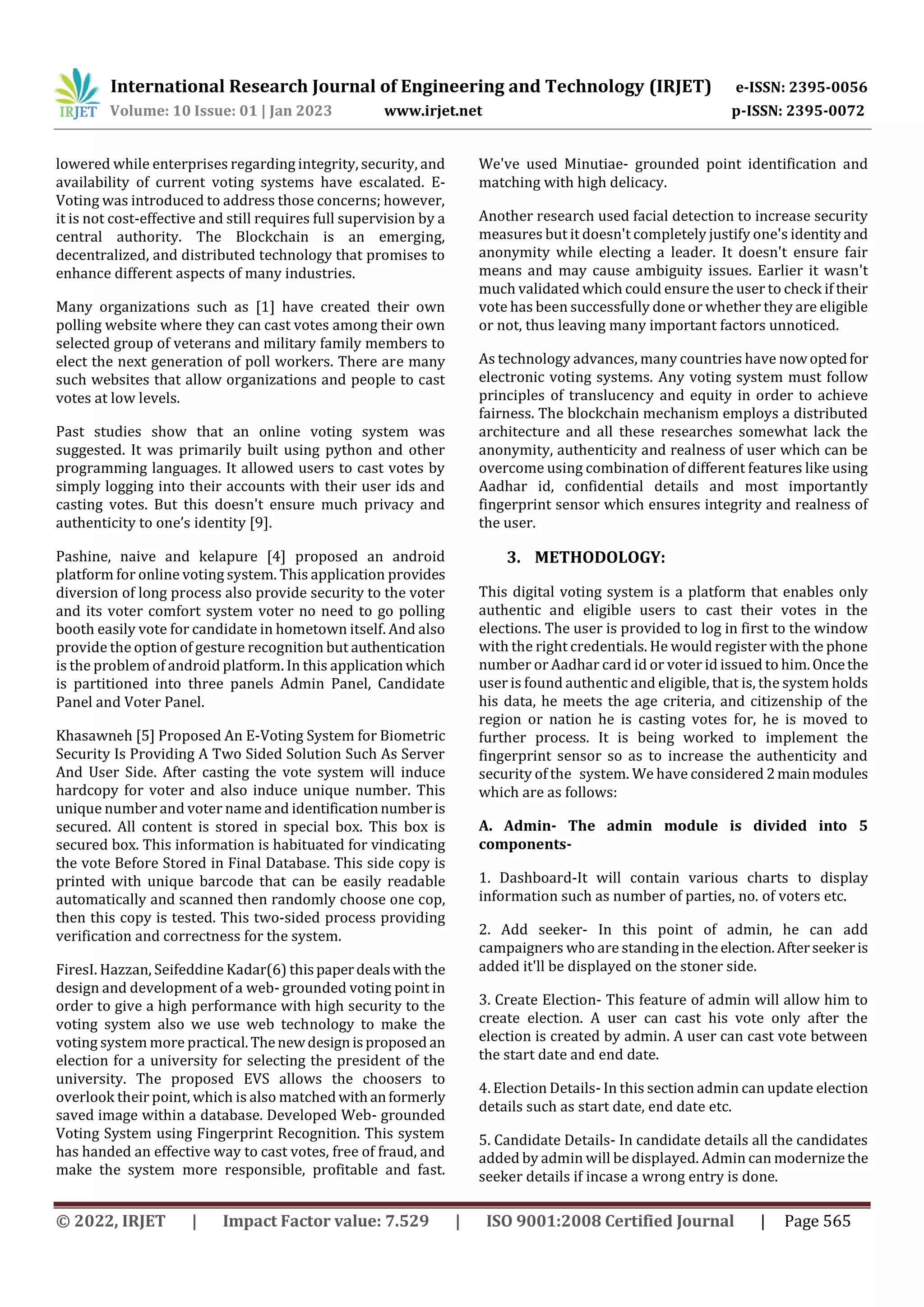 IRJET International Research Journal of Engineering and Technology (IRJET) e-ISSN: 2395-0056
Volume: 10 Issue: 01 | Jan 2023 www.irjet.net p-ISSN: 2395-0072

lowered while enterprises regarding integrity, security, and availability of current voting systems have escalated. E-Voting was introduced to address those concerns; however, it is not cost-effective and still requires full supervision by a central authority. The Blockchain is an emerging, decentralized, and distributed technology that promises to enhance different aspects of many industries.

Many organizations such as [1] have created their own polling website where they can cast votes among their own selected group of veterans and military family members to elect the next generation of poll workers. There are many such websites that allow organizations and people to cast votes at low levels.

Past studies show that an online voting system was suggested. It was primarily built using python and other programming languages. It allowed users to cast votes by simply logging into their accounts with their user ids and casting votes. But this doesn't ensure much privacy and authenticity to one's identity [9].

Pashine, naive and kelapure [4] proposed an android platform for online voting system. This application provides diversion of long process also provide security to the voter and its voter comfort system voter no need to go polling booth easily vote for candidate in hometown itself. And also provide the option of gesture recognition but authentication is the problem of android platform. In this application which is partitioned into three panels Admin Panel, Candidate Panel and Voter Panel.

Khasawneh [5] Proposed An E-Voting System for Biometric Security Is Providing A Two Sided Solution Such As Server And User Side. After casting the vote system will induce hardcopy for voter and also induce unique number. This unique number and voter name and identification number is secured. All content is stored in special box. This box is secured box. This information is habituated for vindicating the vote Before Stored in Final Database. This side copy is printed with unique barcode that can be easily readable automatically and scanned then randomly choose one cop, then this copy is tested. This two-sided process providing verification and correctness for the system.

FiresI. Hazzan, Seifeddine Kadar(6) this paper deals with the design and development of a web- grounded voting point in order to give a high performance with high security to the voting system also we use web technology to make the voting system more practical. The new design is proposed an election for a university for selecting the president of the university. The proposed EVS allows the choosers to overlook their point, which is also matched with an formerly saved image within a database. Developed Web- grounded Voting System using Fingerprint Recognition. This system has handed an effective way to cast votes, free of fraud, and make the system more responsible, profitable and fast. We've used Minutiae- grounded point identification and matching with high delicacy.

Another research used facial detection to increase security measures but it doesn't completely justify one's identity and anonymity while electing a leader. It doesn't ensure fair means and may cause ambiguity issues. Earlier it wasn't much validated which could ensure the user to check if their vote has been successfully done or whether they are eligible or not, thus leaving many important factors unnoticed.

As technology advances, many countries have now opted for electronic voting systems. Any voting system must follow principles of translucency and equity in order to achieve fairness. The blockchain mechanism employs a distributed architecture and all these researches somewhat lack the anonymity, authenticity and realness of user which can be overcome using combination of different features like using Aadhar id, confidential details and most importantly fingerprint sensor which ensures integrity and realness of the user.

3. METHODOLOGY:

This digital voting system is a platform that enables only authentic and eligible users to cast their votes in the elections. The user is provided to log in first to the window with the right credentials. He would register with the phone number or Aadhar card id or voter id issued to him. Once the user is found authentic and eligible, that is, the system holds his data, he meets the age criteria, and citizenship of the region or nation he is casting votes for, he is moved to further process. It is being worked to implement the fingerprint sensor so as to increase the authenticity and security of the system. We have considered 2 main modules which are as follows:

A. Admin- The admin module is divided into 5 components-

1. Dashboard-It will contain various charts to display information such as number of parties, no. of voters etc.

2. Add seeker- In this point of admin, he can add campaigners who are standing in the election. After seeker is added it'll be displayed on the stoner side.

3. Create Election- This feature of admin will allow him to create election. A user can cast his vote only after the election is created by admin. A user can cast vote between the start date and end date.

4. Election Details- In this section admin can update election details such as start date, end date etc.

5. Candidate Details- In candidate details all the candidates added by admin will be displayed. Admin can modernize the seeker details if incase a wrong entry is done.

© 2022, IRJET | Impact Factor value: 7.529 | ISO 9001:2008 Certified Journal | Page 565